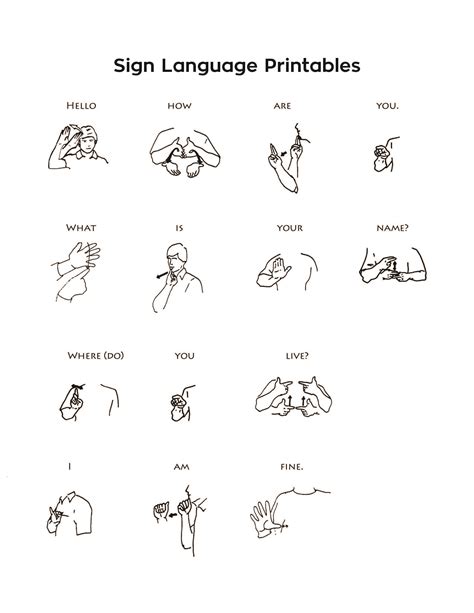 Sign Language Printables

HELLO

HOW

ARE

YOU.

WHAT

IS

YOUR

NAME?

WHERE (DO)

YOU

LIVE?

I

AM

FINE.